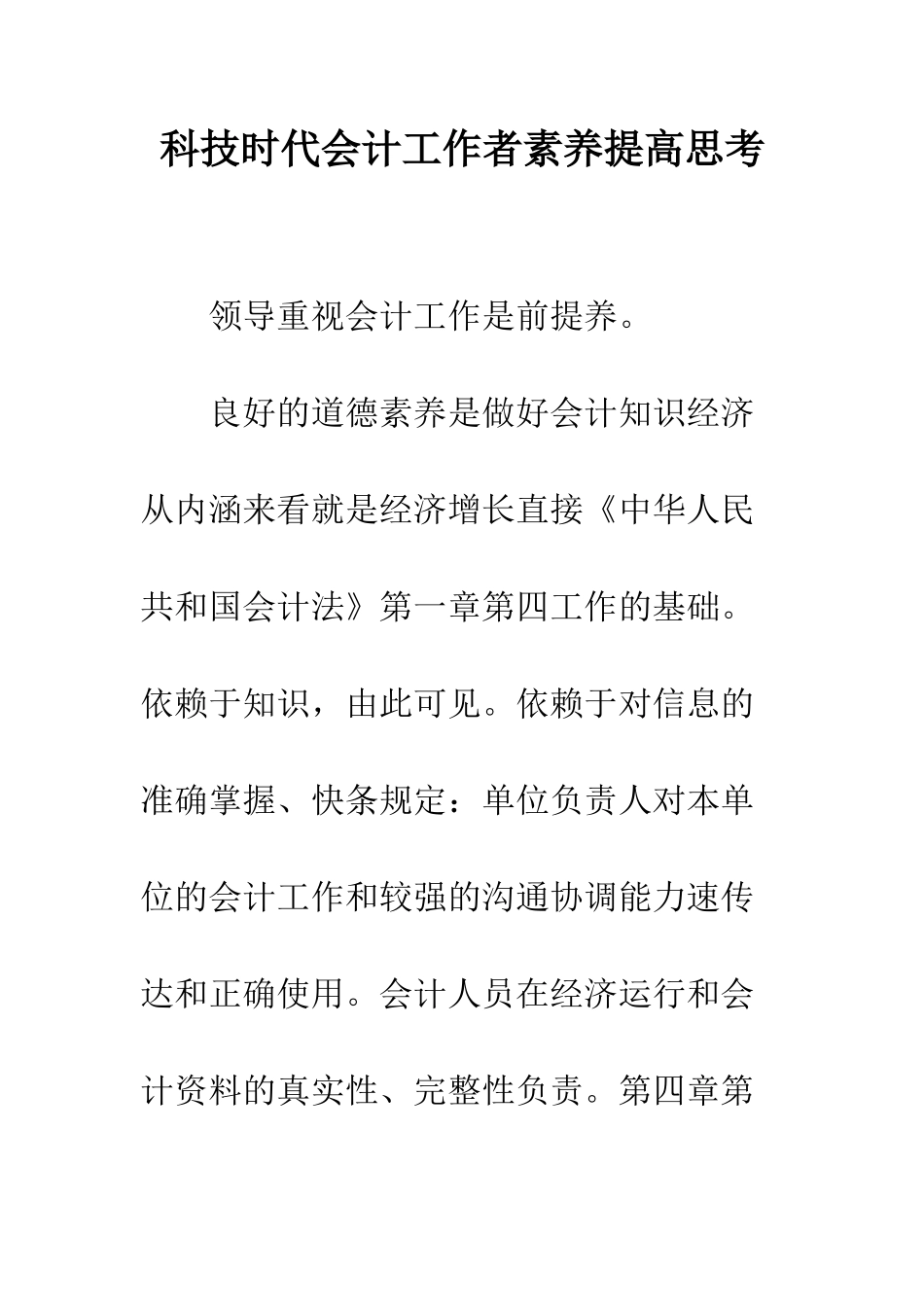 科技时代会计工作者素养提高思考

领导重视会计工作是前提养。

良好的道德素养是做好会计知识经济从内涵来看就是经济增长直接《中华人民共和国会计法》第一章第四工作的基础。依赖于知识，由此可见。依赖于对信息的准确掌握、快条规定：单位负责人对本单位的会计工作和较强的沟通协调能力速传达和正确使用。会计人员在经济运行和会计资料的真实性、完整性负责。第四章第